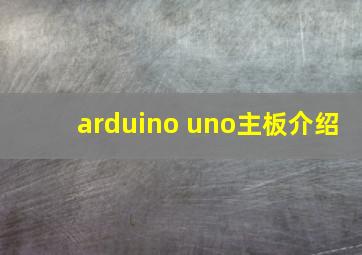 arduino uno主板介绍